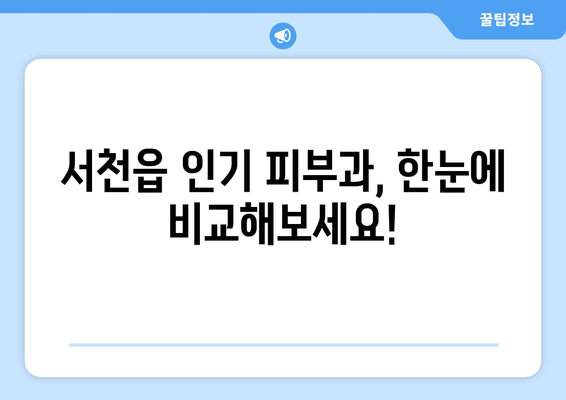 꿀팁정보

서천읍 인기 피부과, 한눈에 비교해보세요!